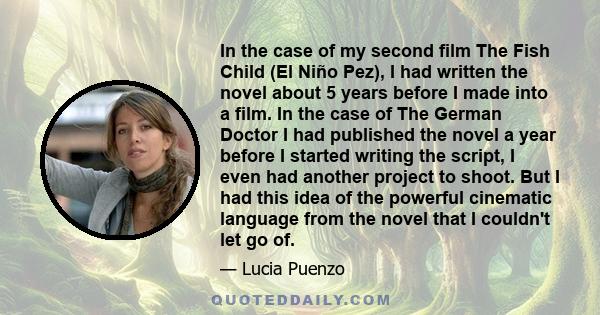 In the case of my second film The Fish Child (El Niño Pez), I had written the novel about 5 years before I made into a film. In the case of The German Doctor I had published the novel a year before I started writing the script, I even had another project to shoot. But I had this idea of the powerful cinematic language from the novel that I couldn't let go of.

— Lucia Puenzo

QUOTEDDAILY.COM